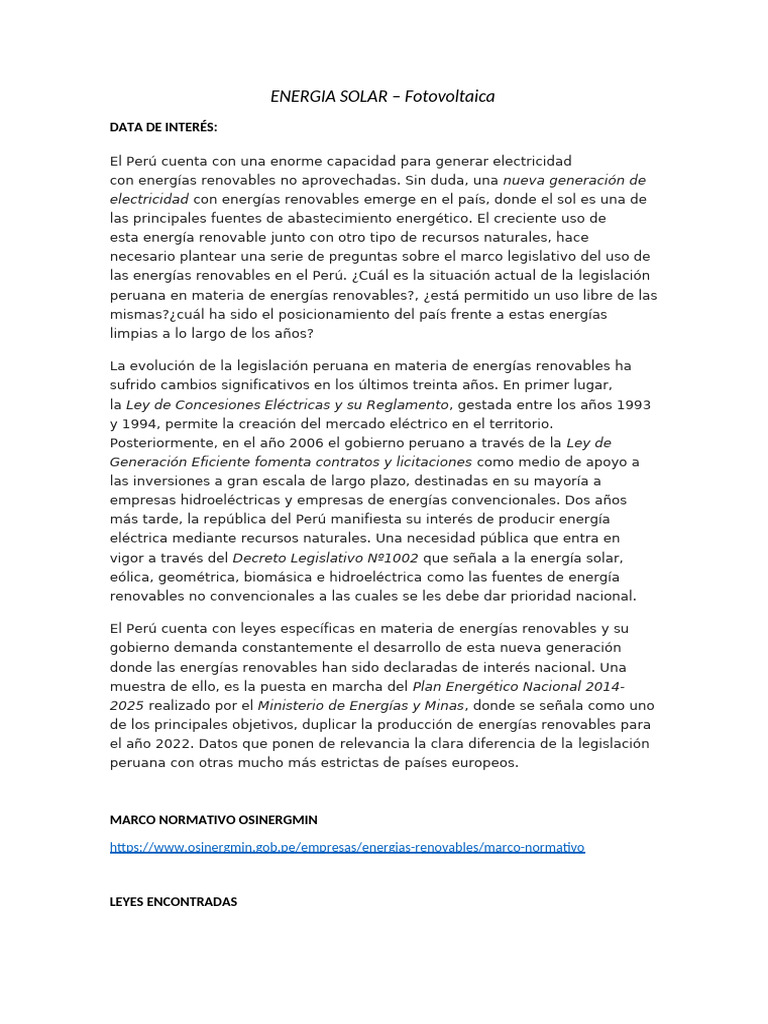 ENERGIA SOLAR – Fotovoltaica

DATA DE INTERÉS:

El Perú cuenta con una enorme capacidad para generar electricidad con energías renovables no aprovechadas. Sin duda, una nueva generación de electricidad con energías renovables emerge en el país, donde el sol es una de las principales fuentes de abastecimiento energético. El creciente uso de esta energía renovable junto con otro tipo de recursos naturales, hace necesario plantear una serie de preguntas sobre el marco legislativo del uso de las energías renovables en el Perú. ¿Cuál es la situación actual de la legislación peruana en materia de energías renovables?, ¿está permitido un uso libre de las mismas?¿cuál ha sido el posicionamiento del país frente a estas energías limpias a lo largo de los años?

La evolución de la legislación peruana en materia de energías renovables ha sufrido cambios significativos en los últimos treinta años. En primer lugar, la Ley de Concesiones Eléctricas y su Reglamento, gestada entre los años 1993 y 1994, permite la creación del mercado eléctrico en el territorio. Posteriormente, en el año 2006 el gobierno peruano a través de la Ley de Generación Eficiente fomenta contratos y licitaciones como medio de apoyo a las inversiones a gran escala de largo plazo, destinadas en su mayoría a empresas hidroeléctricas y empresas de energías convencionales. Dos años más tarde, la república del Perú manifiesta su interés de producir energía eléctrica mediante recursos naturales. Una necesidad pública que entra en vigor a través del Decreto Legislativo Nº1002 que señala a la energía solar, eólica, geométrica, biomásica e hidroeléctrica como las fuentes de energía renovables no convencionales a las cuales se les debe dar prioridad nacional.

El Perú cuenta con leyes específicas en materia de energías renovables y su gobierno demanda constantemente el desarrollo de esta nueva generación donde las energías renovables han sido declaradas de interés nacional. Una muestra de ello, es la puesta en marcha del Plan Energético Nacional 2014-2025 realizado por el Ministerio de Energías y Minas, donde se señala como uno de los principales objetivos, duplicar la producción de energías renovables para el año 2022. Datos que ponen de relevancia la clara diferencia de la legislación peruana con otras mucho más estrictas de países europeos.

MARCO NORMATIVO OSINERGMIN

https://www.osinergmin.gob.pe/empresas/energias-renovables/marco-normativo

LEYES ENCONTRADAS